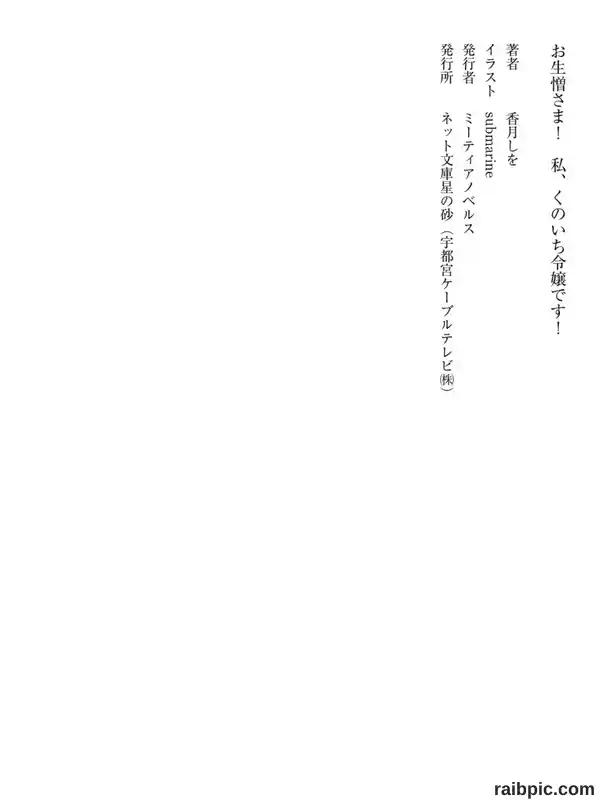 お生憎さま！　私、くのいち令嬢です！

著者　香月しを
イラスト　submarine
発行者　ミーティアノベルス
発行所　ネット文庫星の砂（宇都宮ケーブルテレビ㈱）

raibpic.com